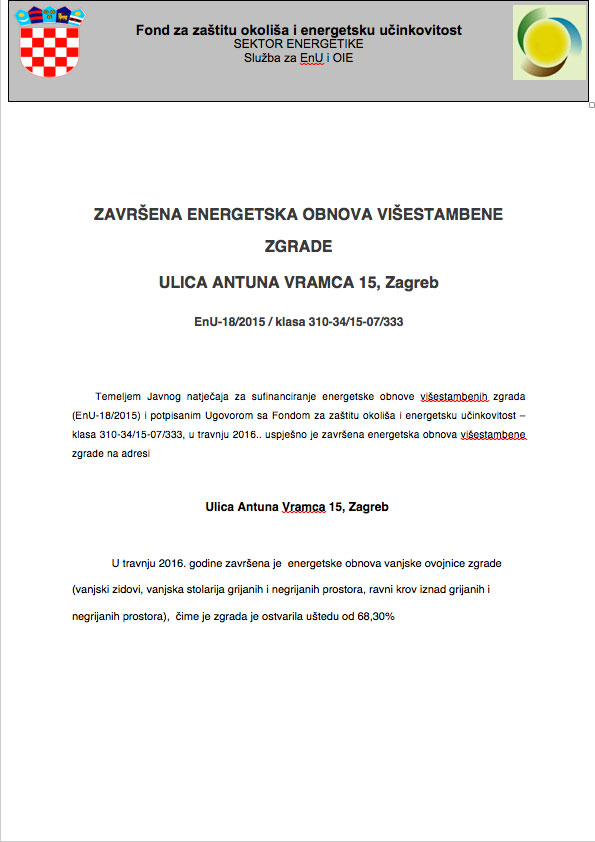 Fond za zaštitu okoliša i energetsku učinkovitost
SEKTOR ENERGETIKE
Služba za EnU i OIE

ZAVRŠENA ENERGETSKA OBNOVA VIŠESTAMBENE ZGRADE

ULICA ANTUNA VRAMCA 15, Zagreb

EnU-18/2015 / klasa 310-34/15-07/333

Temeljem Javnog natječaja za sufinanciranje energetske obnove višestambenih zgrada (EnU-18/2015) i potpisanim Ugovorom sa Fondom za zaštitu okoliša i energetsku učinkovitost – klasa 310-34/15-07/333, u travnju 2016.. uspješno je završena energetska obnova višestambene zgrade na adresi

Ulica Antuna Vramca 15, Zagreb

U travnju 2016. godine završena je energetske obnova vanjske ovojnice zgrade (vanjski zidovi, vanjska stolarija grijanih i negrijanih prostora, ravni krov iznad grijanih i negrijanih prostora), čime je zgrada je ostvarila uštedu od 68,30%